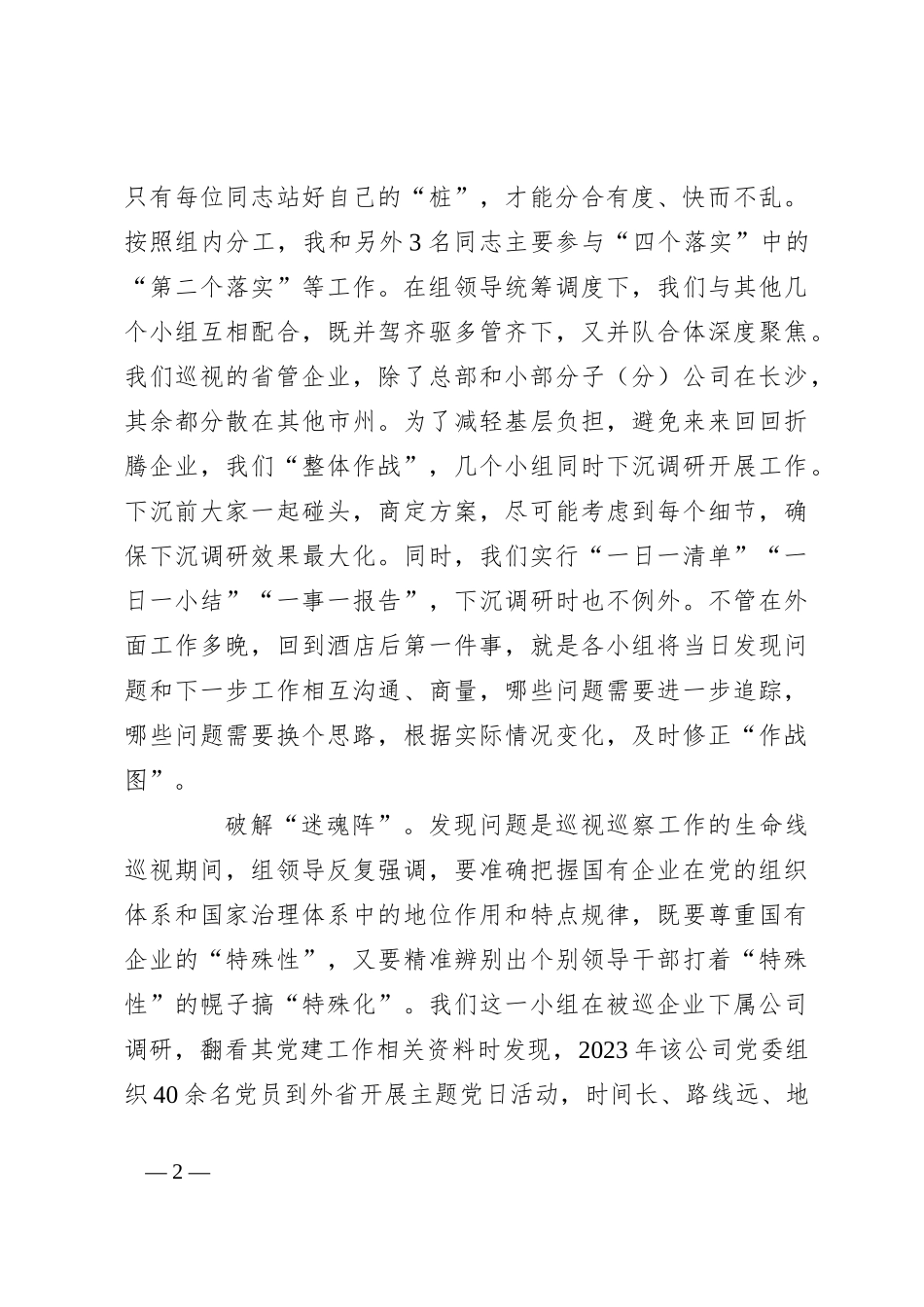 只有每位同志站好自己的“桩”，才能分合有度、快而不乱。按照组内分工，我和另外3名同志主要参与“四个落实”中的“第二个落实”等工作。在组领导统筹调度下，我们与其他几个小组互相配合，既并驾齐驱多管齐下，又并队合体深度聚焦。我们巡视的省管企业，除了总部和小部分子（分）公司在长沙，其余都分散在其他市州。为了减轻基层负担，避免来来回回折腾企业，我们“整体作战”，几个小组同时下沉调研开展工作。下沉前大家一起碰头，商定方案，尽可能考虑到每个细节，确保下沉调研效果最大化。同时，我们实行“一日一清单”“一日一小结”“一事一报告”，下沉调研时也不例外。不管在外面工作多晚，回到酒店后第一件事，就是各小组将当日发现问题和下一步工作相互沟通、商量，哪些问题需要进一步追踪，哪些问题需要换个思路，根据实际情况变化，及时修正“作战图”。

破解“迷魂阵”。发现问题是巡视巡察工作的生命线巡视期间，组领导反复强调，要准确把握国有企业在党的组织体系和国家治理体系中的地位作用和特点规律，既要尊重国有企业的“特殊性”，又要精准辨别出个别领导干部打着“特殊性”的幌子搞“特殊化”。我们这一小组在被巡企业下属公司调研，翻看其党建工作相关资料时发现，2023年该公司党委组织40余名党员到外省开展主题党日活动，时间长、路线远、地

—2—